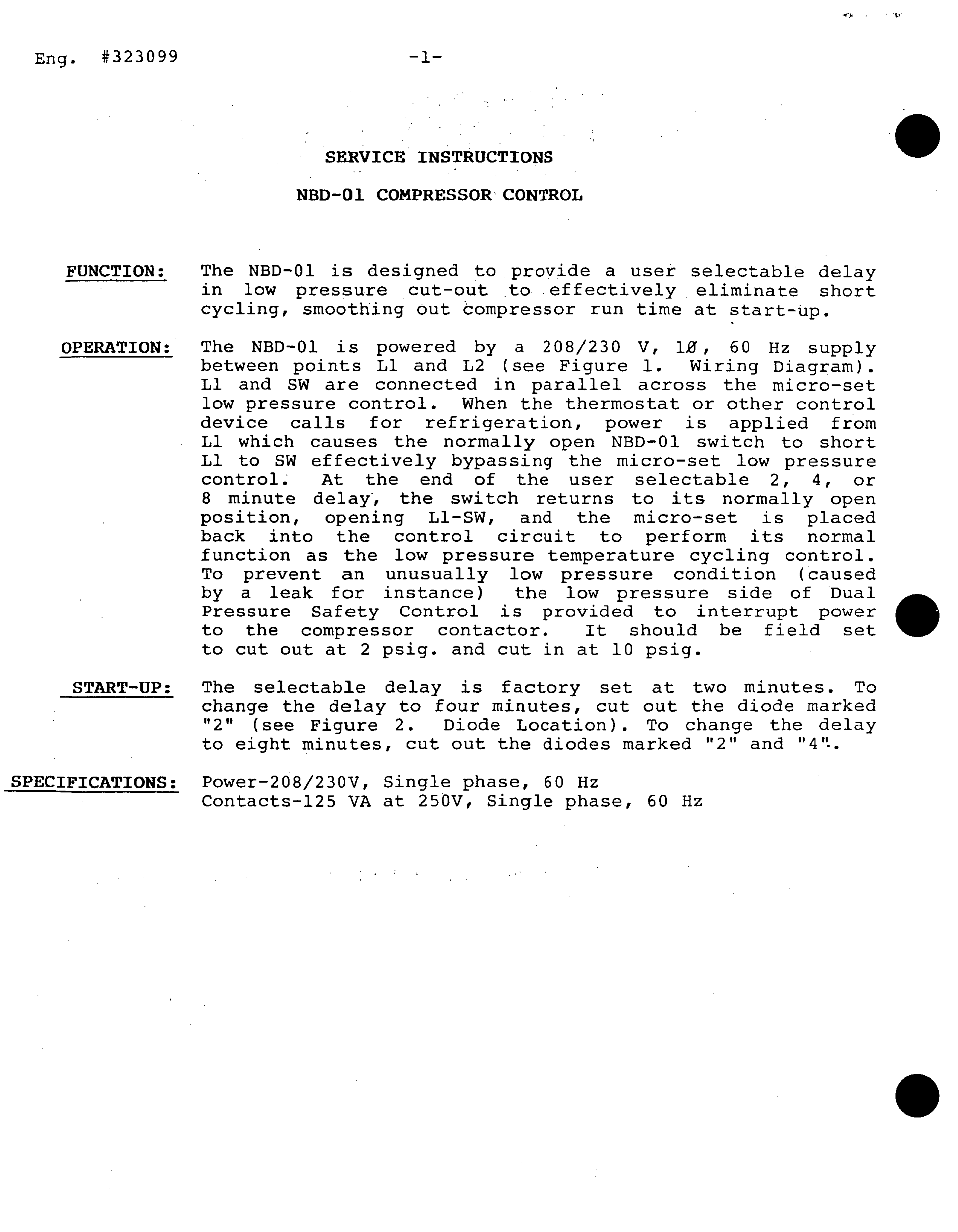 Eng. #323099 -1-

SERVICE INSTRUCTIONS

NBD-01 COMPRESSOR CONTROL

FUNCTION: The NBD-01 is designed to provide a user selectable delay in low pressure cut-out to effectively eliminate short cycling, smoothing out compressor run time at start-up.

OPERATION: The NBD-01 is powered by a 208/230 V, 1Ø, 60 Hz supply between points L1 and L2 (see Figure 1. Wiring Diagram). L1 and SW are connected in parallel across the micro-set low pressure control. When the thermostat or other control device calls for refrigeration, power is applied from L1 which causes the normally open NBD-01 switch to short L1 to SW effectively bypassing the micro-set low pressure control. At the end of the user selectable 2, 4, or 8 minute delay, the switch returns to its normally open position, opening L1-SW, and the micro-set is placed back into the control circuit to perform its normal function as the low pressure temperature cycling control. To prevent an unusually low pressure condition (caused by a leak for instance) the low pressure side of Dual Pressure Safety Control is provided to interrupt power to the compressor contactor. It should be field set to cut out at 2 psig. and cut in at 10 psig.

START-UP: The selectable delay is factory set at two minutes. To change the delay to four minutes, cut out the diode marked "2" (see Figure 2. Diode Location). To change the delay to eight minutes, cut out the diodes marked "2" and "4".

SPECIFICATIONS: Power-208/230V, Single phase, 60 Hz
Contacts-125 VA at 250V, Single phase, 60 Hz